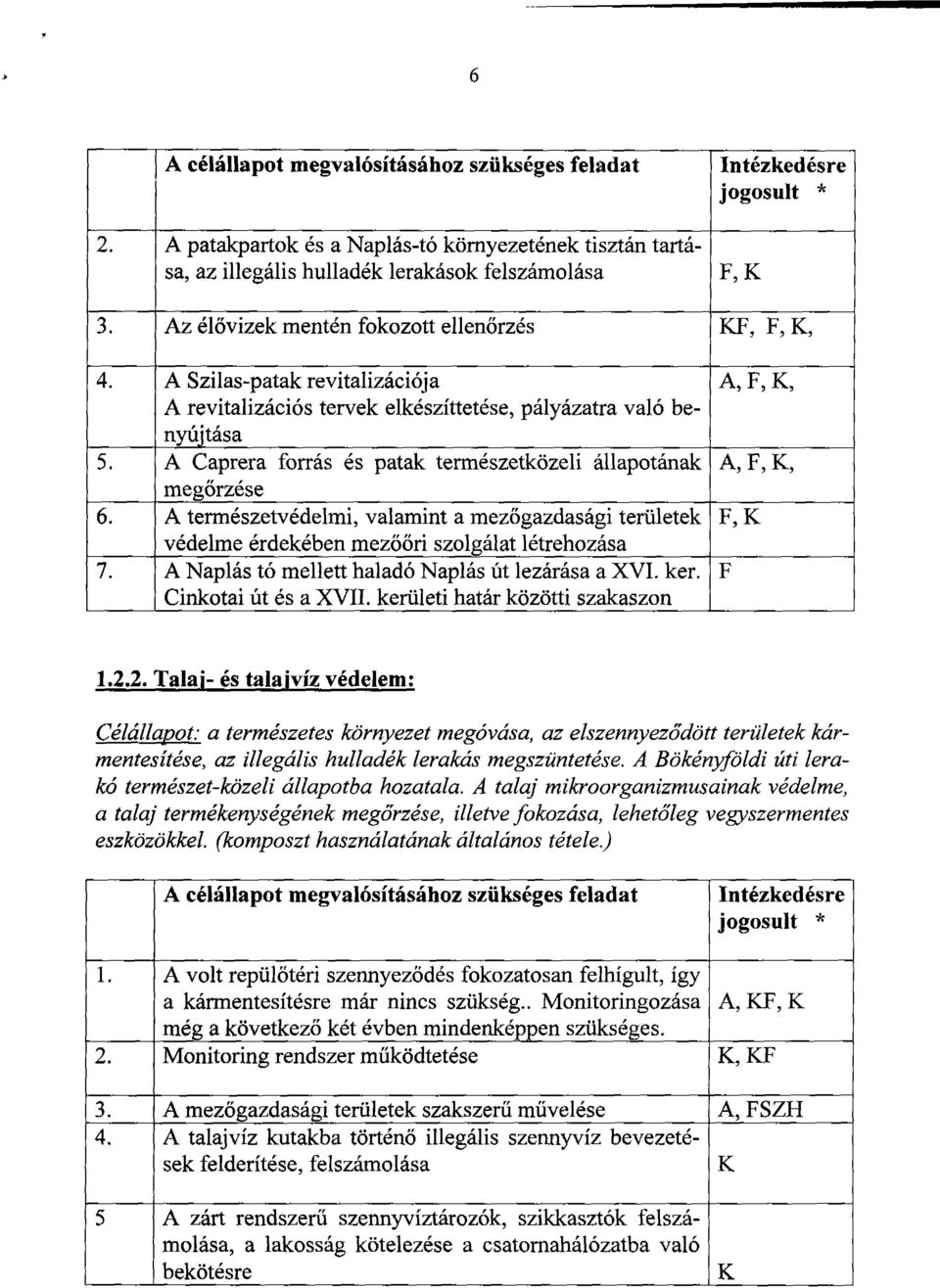 6

|  | A célállapot megvalósításához szükséges feladat | Intézkedésre jogosult * |
|---|---|---|
| 2. | A patakpartok és a Naplás-tó környezetének tisztán tartása, az illegális hulladék lerakások felszámolása | F, K |
| 3. | Az élővizek mentén fokozott ellenőrzés | KF, F, K, |
| 4. | A Szilas-patak revitalizációja A revitalizációs tervek elkészíttetése, pályázatra való benyújtása | A, F, K, |
| 5. | A Caprera forrás és patak természetközeli állapotának megőrzése | A, F, K, |
| 6. | A természetvédelmi, valamint a mezőgazdasági területek védelme érdekében mezőőri szolgálat létrehozása | F, K |
| 7. | A Naplás tó mellett haladó Naplás út lezárása a XVI. ker. Cinkotai út és a XVII. kerületi határ közötti szakaszon | F |

1.2.2. Talaj- és talajvíz védelem:

Célállapot: a természetes környezet megóvása, az elszennyeződött területek kármentesítése, az illegális hulladék lerakás megszüntetése. A Bökényföldi úti lerakó természet-közeli állapotba hozatala. A talaj mikroorganizmusainak védelme, a talaj termékenységének megőrzése, illetve fokozása, lehetőleg vegyszermentes eszközökkel. (komposzt használatának általános tétele.)

|  | A célállapot megvalósításához szükséges feladat | Intézkedésre jogosult * |
|---|---|---|
| 1. | A volt repülőtéri szennyeződés fokozatosan felhígult, így a kármentesítésre már nincs szükség.. Monitoringozása még a következő két évben mindenképpen szükséges. | A, KF, K |
| 2. | Monitoring rendszer működtetése | K, KF |
| 3. | A mezőgazdasági területek szakszerű művelése | A, FSZH |
| 4. | A talajvíz kutakba történő illegális szennyvíz bevezetések felderítése, felszámolása | K |
| 5 | A zárt rendszerű szennyvíztározók, szikkasztók felszámolása, a lakosság kötelezése a csatornahálózatba való bekötésre | K |